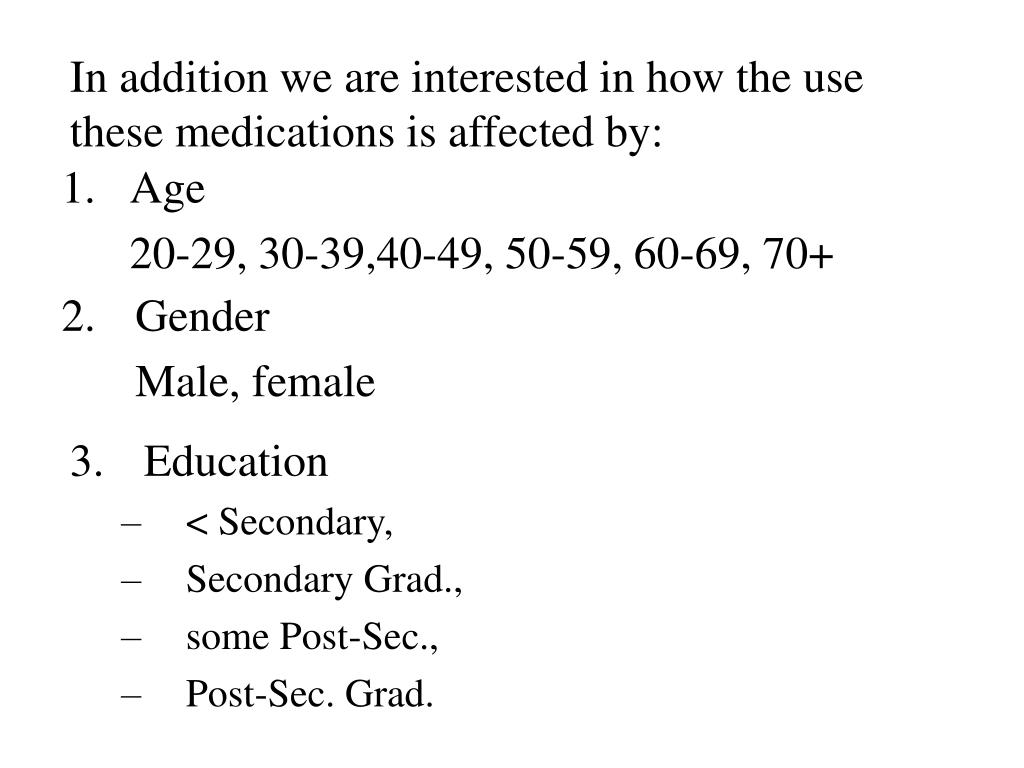 In addition we are interested in how the use these medications is affected by:

1. Age

20-29, 30-39,40-49, 50-59, 60-69, 70+

2. Gender

Male, female

3. Education

– < Secondary,

– Secondary Grad.,

– some Post-Sec.,

– Post-Sec. Grad.